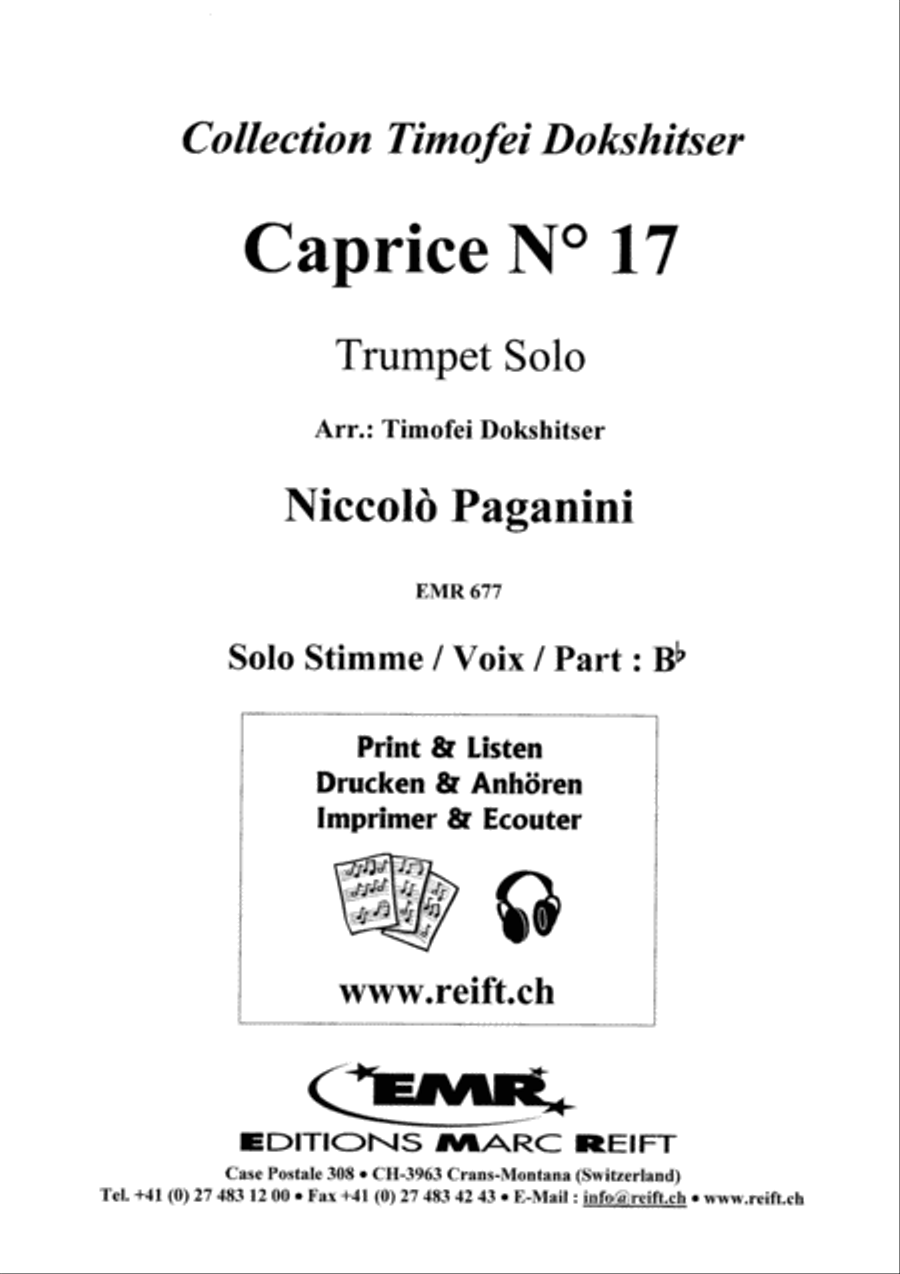 Collection Timofei Dokshitser

Caprice N° 17

Trumpet Solo

Arr.: Timofei Dokshitser

Niccolò Paganini

EMR 677

Solo Stimme / Voix / Part : B♭

Print & Listen
Drucken & Anhören
Imprimer & Ecouter

www.reift.ch

EMR

EDITIONS MARC REIFT

Case Postale 308 • CH-3963 Crans-Montana (Switzerland)
Tel. +41 (0) 27 483 12 00 • Fax +41 (0) 27 483 42 43 • E-Mail : info@reift.ch • www.reift.ch